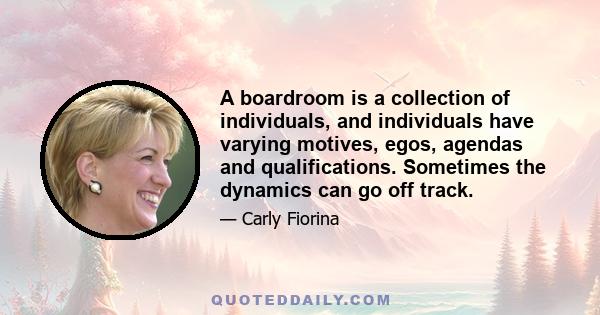 A boardroom is a collection of individuals, and individuals have varying motives, egos, agendas and qualifications. Sometimes the dynamics can go off track.

— Carly Fiorina

QUOTEDDAILY.COM